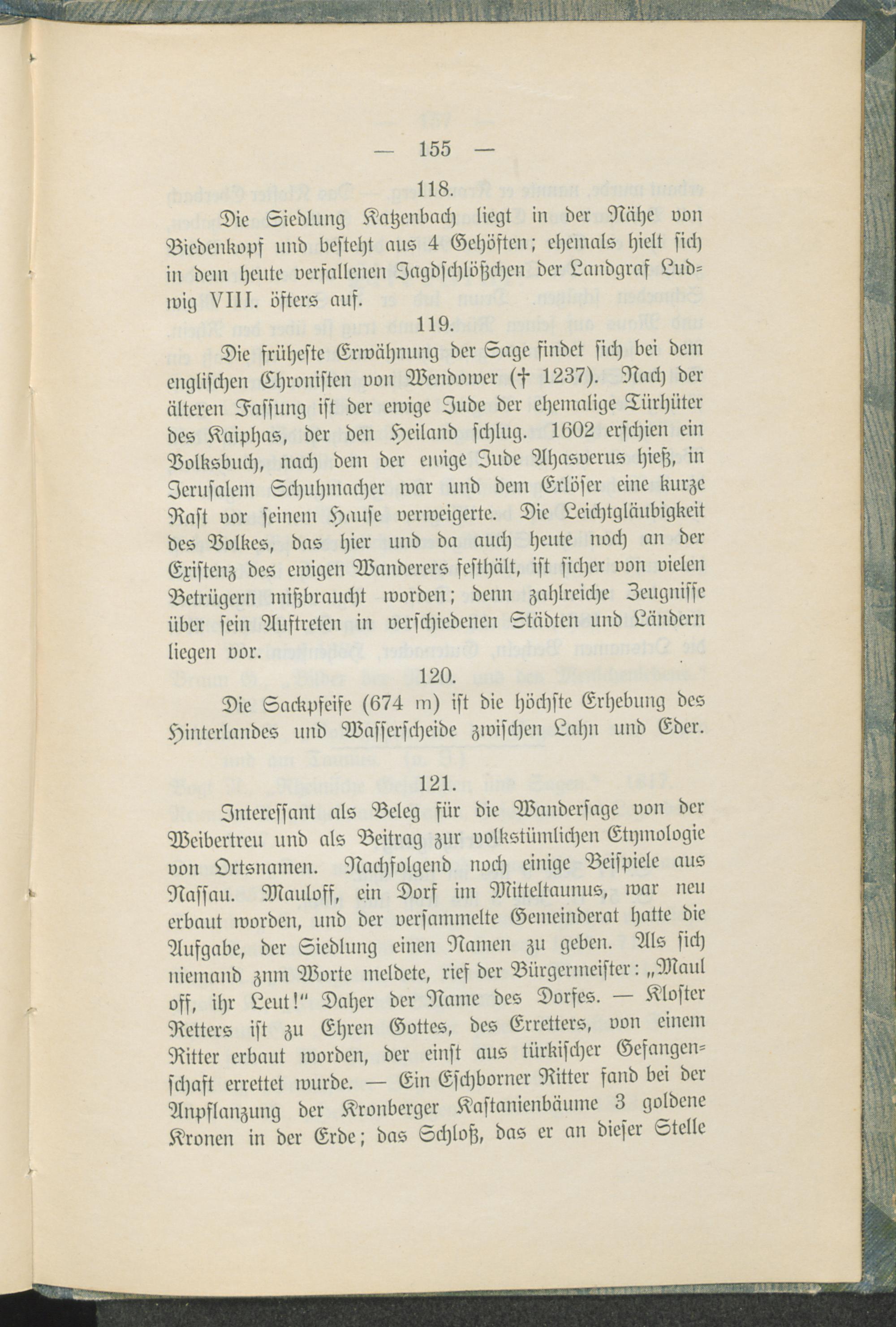 — 155 —

118.

Die Siedlung Katzenbach liegt in der Nähe von Biedenkopf und besteht aus 4 Gehöften; ehemals hielt sich in dem heute verfallenen Jagdschlößchen der Landgraf Ludwig VIII. öfters auf.

119.

Die früheste Erwähnung der Sage findet sich bei dem englischen Chronisten von Wendower († 1237). Nach der älteren Fassung ist der ewige Jude der ehemalige Türhüter des Kaiphas, der den Heiland schlug. 1602 erschien ein Volksbuch, nach dem der ewige Jude Ahasverus hieß, in Jerusalem Schuhmacher war und dem Erlöser eine kurze Rast vor seinem Hause verweigerte. Die Leichtgläubigkeit des Volkes, das hier und da auch heute noch an der Existenz des ewigen Wanderers festhält, ist sicher von vielen Betrügern mißbraucht worden; denn zahlreiche Zeugnisse über sein Auftreten in verschiedenen Städten und Ländern liegen vor.

120.

Die Sackpfeife (674 m) ist die höchste Erhebung des Hinterlandes und Wasserscheide zwischen Lahn und Eder.

121.

Interessant als Beleg für die Wandersage von der Weibertreu und als Beitrag zur volkstümlichen Etymologie von Ortsnamen. Nachfolgend noch einige Beispiele aus Nassau. Mauloff, ein Dorf im Mitteltaunus, war neu erbaut worden, und der versammelte Gemeinderat hatte die Aufgabe, der Siedlung einen Namen zu geben. Als sich niemand znm Worte meldete, rief der Bürgermeister: „Maul off, ihr Leut!" Daher der Name des Dorfes. — Kloster Retters ist zu Ehren Gottes, des Erretters, von einem Ritter erbaut worden, der einst aus türkischer Gefangenschaft errettet wurde. — Ein Eschborner Ritter fand bei der Anpflanzung der Kronberger Kastanienbäume 3 goldene Kronen in der Erde; das Schloß, das er an dieser Stelle